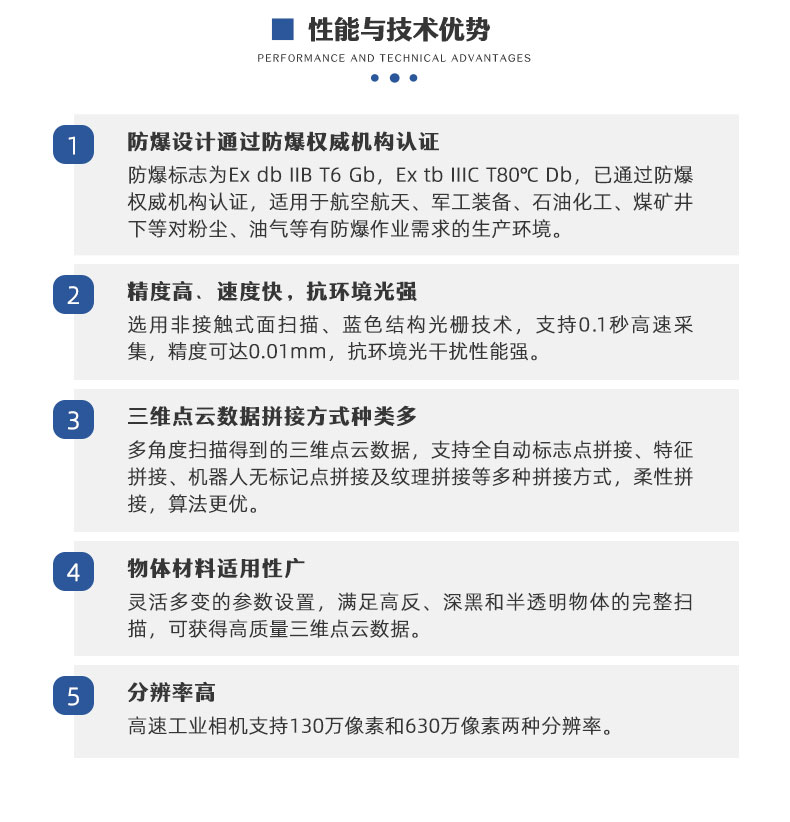 性能与技术优势

PERFORMANCE AND TECHNICAL ADVANTAGES

1

防爆设计通过防爆权威机构认证

防爆标志为Ex db IIB T6 Gb，Ex tb IIIC T80℃ Db，已通过防爆权威机构认证，适用于航空航天、军工装备、石油化工、煤矿井下等对粉尘、油气等有防爆作业需求的生产环境。

2

精度高、速度快，抗环境光强

选用非接触式面扫描、蓝色结构光栅技术，支持0.1秒高速采集，精度可达0.01mm，抗环境光干扰性能强。

3

三维点云数据拼接方式种类多

多角度扫描得到的三维点云数据，支持全自动标志点拼接、特征拼接、机器人无标记点拼接及纹理拼接等多种拼接方式，柔性拼接，算法更优。

4

物体材料适用性广

灵活多变的参数设置，满足高反、深黑和半透明物体的完整扫描，可获得高质量三维点云数据。

5

分辨率高

高速工业相机支持130万像素和630万像素两种分辨率。